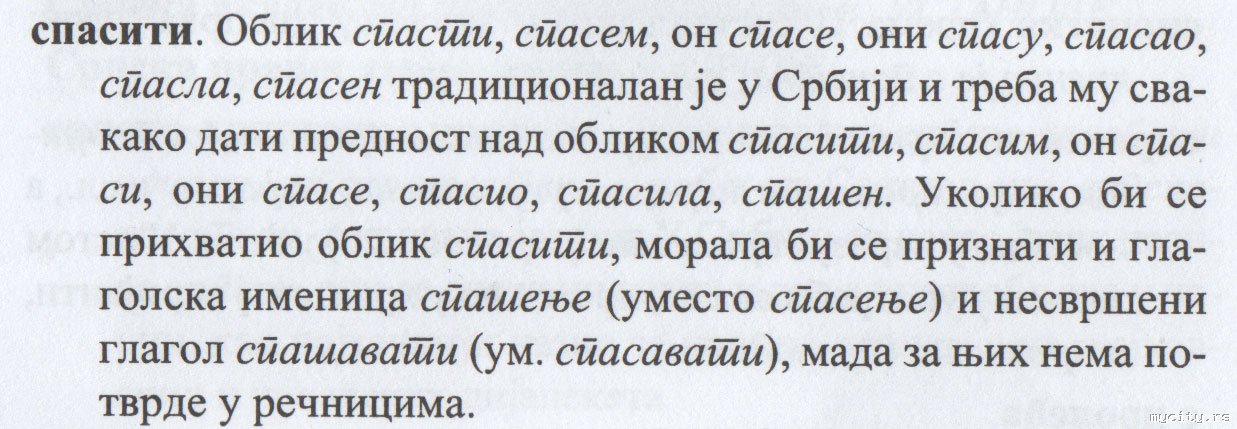 спасити. Облик спасти, спасем, он спасе, они спасу, спасао, спасла, спасен традиционалан је у Србији и треба му свакако дати предност над обликом спасити, спасим, он спаси, они спасе, спасио, спасила, спашен. Уколико би се прихватио облик спасити, морала би се признати и глаголска именица спашење (уместо спасење) и несвршени глагол спашавати (ум. спасавати), мада за њих нема потврде у речницима.

mycity.rs